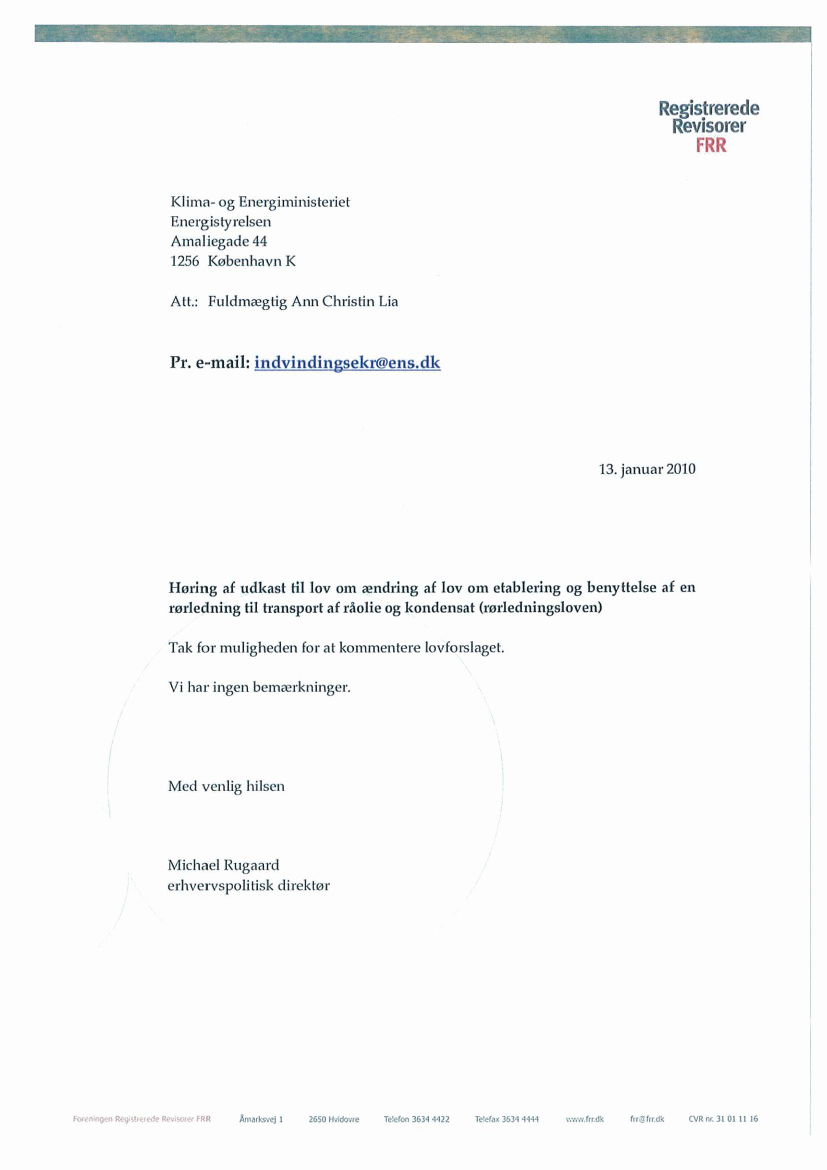 Registrerede Revisorer FRR

Klima- og Energiministeriet
Energistyrelsen
Amaliegade 44
1256 København K

Att.: Fuldmægtig Ann Christin Lia

Pr. e-mail: indvindingsekr@ens.dk

13. januar 2010

Høring af udkast til lov om ændring af lov om etablering og benyttelse af en rørledning til transport af råolie og kondensat (rørledningsloven)

Tak for muligheden for at kommentere lovforslaget.

Vi har ingen bemærkninger.

Med venlig hilsen

Michael Rugaard
erhvervspolitisk direktør

Foreningen Registrerede Revisorer FRR Åmarksvej 1 2650 Hvidovre Telefon 3634 4422 Telefax 3634 4444 www.frr.dk frr@frr.dk CVR nr. 31 01 11 16